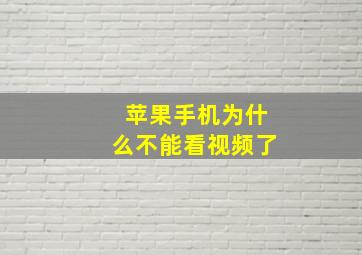 苹果手机为什么不能看视频了